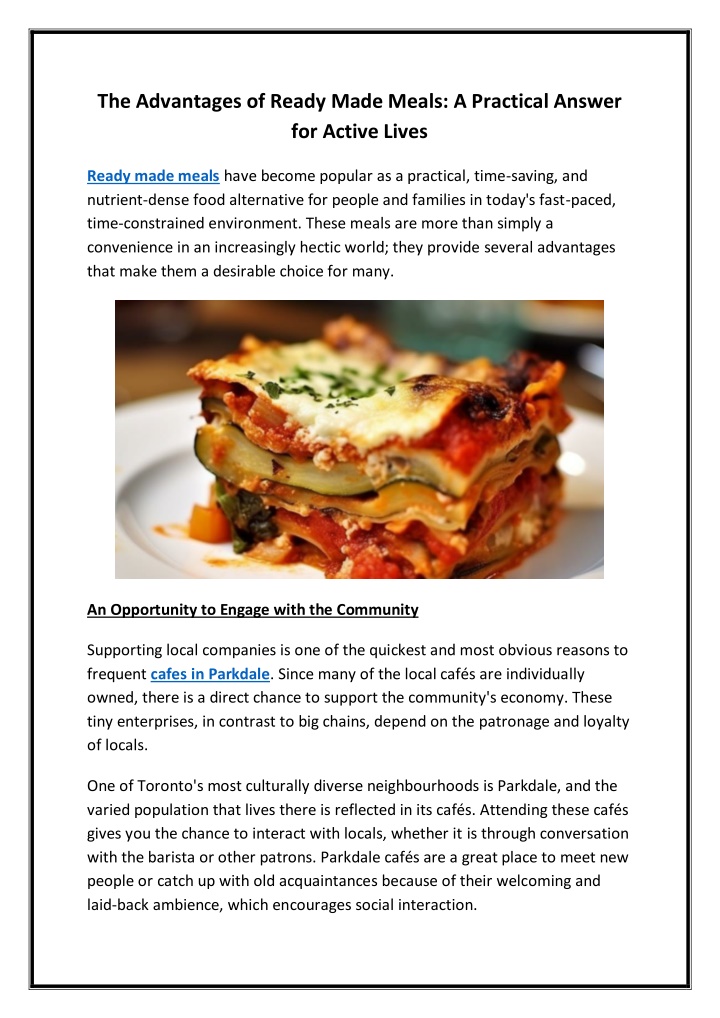 The Advantages of Ready Made Meals: A Practical Answer for Active Lives

Ready made meals have become popular as a practical, time-saving, and nutrient-dense food alternative for people and families in today's fast-paced, time-constrained environment. These meals are more than simply a convenience in an increasingly hectic world; they provide several advantages that make them a desirable choice for many.

An Opportunity to Engage with the Community

Supporting local companies is one of the quickest and most obvious reasons to frequent cafes in Parkdale. Since many of the local cafés are individually owned, there is a direct chance to support the community's economy. These tiny enterprises, in contrast to big chains, depend on the patronage and loyalty of locals.

One of Toronto's most culturally diverse neighbourhoods is Parkdale, and the varied population that lives there is reflected in its cafés. Attending these cafés gives you the chance to interact with locals, whether it is through conversation with the barista or other patrons. Parkdale cafés are a great place to meet new people or catch up with old acquaintances because of their welcoming and laid-back ambience, which encourages social interaction.